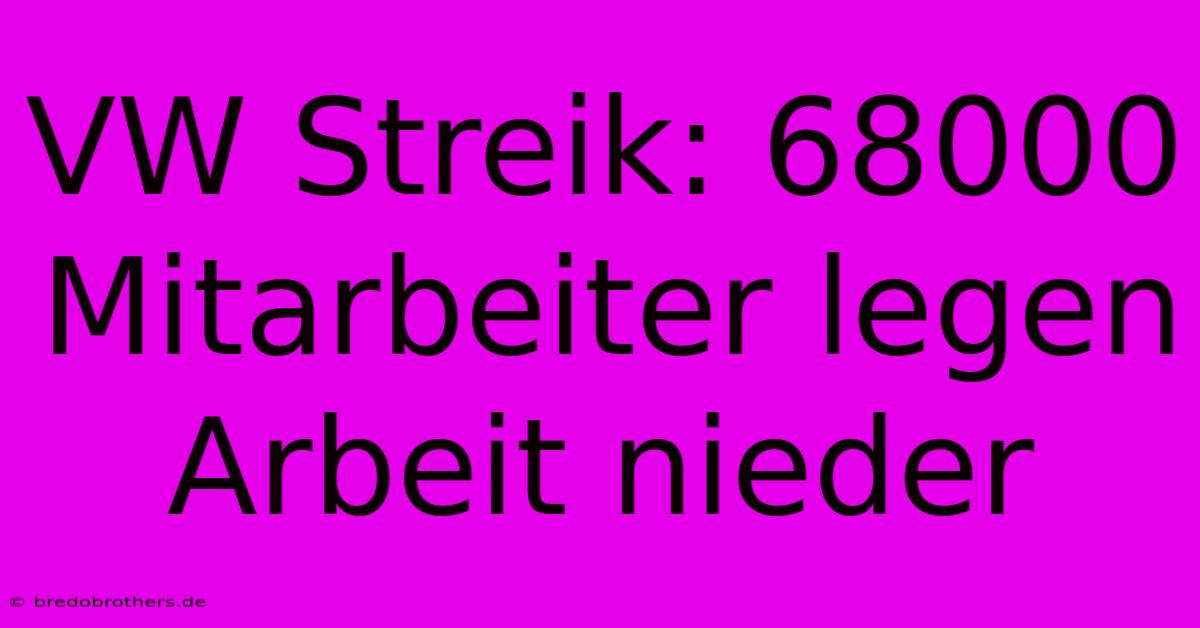 VW Streik: 68000 Mitarbeiter legen Arbeit nieder

© bredobrothers.de